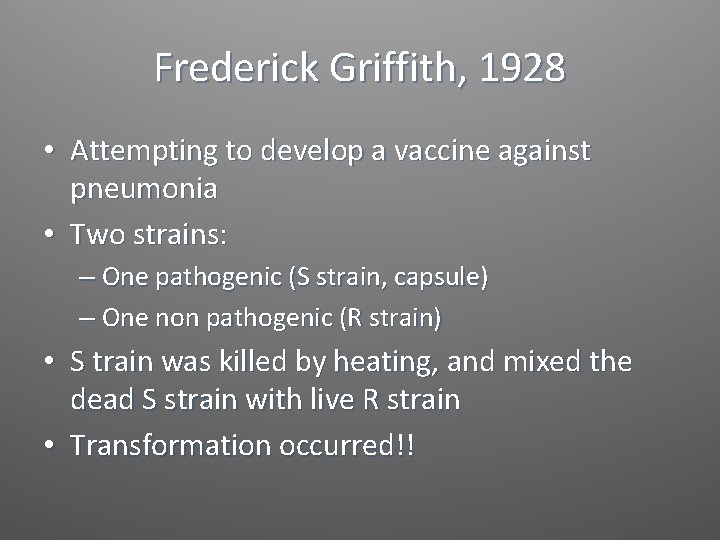 Frederick Griffith, 1928

• Attempting to develop a vaccine against pneumonia
• Two strains:
– One pathogenic (S strain, capsule)
– One non pathogenic (R strain)
• S train was killed by heating, and mixed the dead S strain with live R strain
• Transformation occurred!!